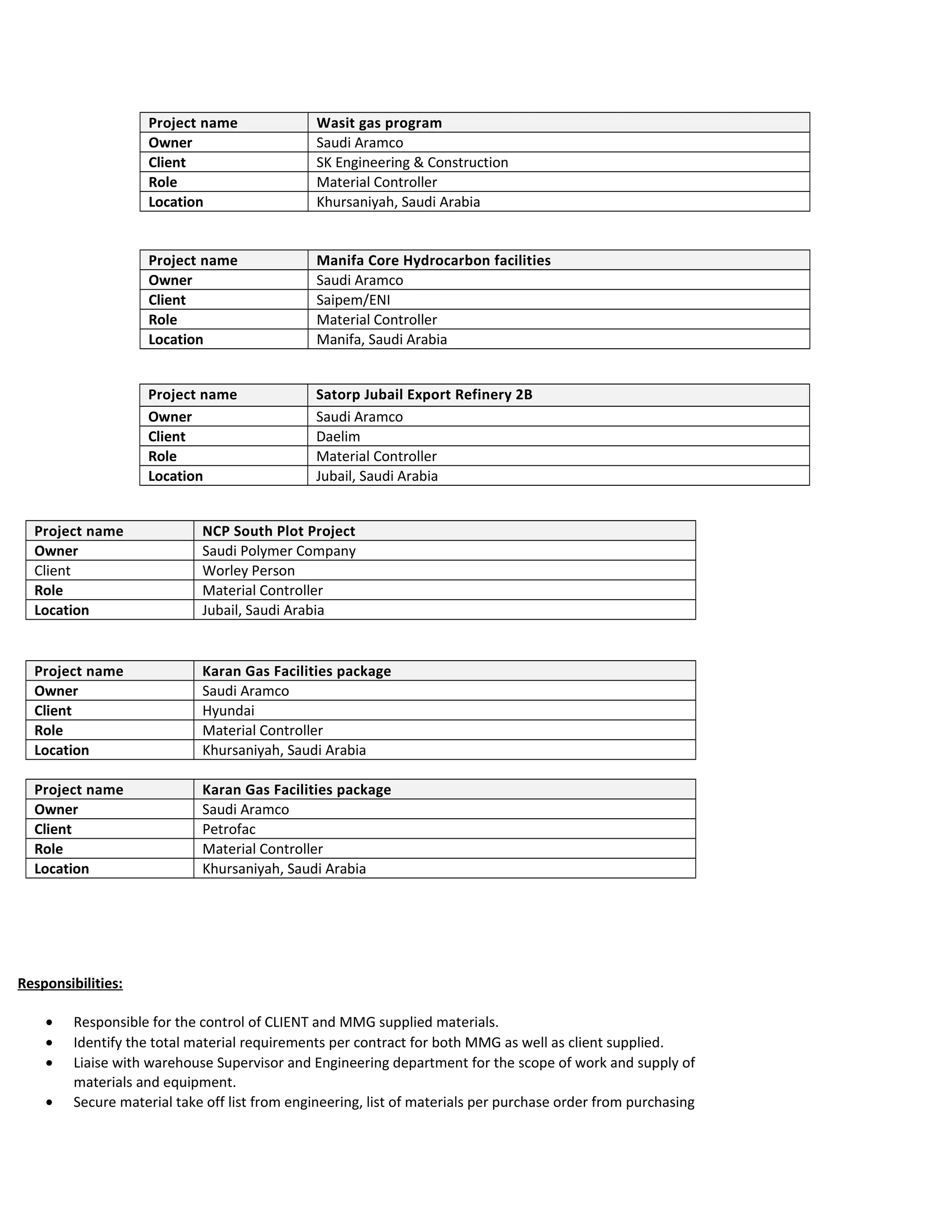 | Project name | Wasit gas program |
|---|---|
| Owner | Saudi Aramco |
| Client | SK Engineering & Construction |
| Role | Material Controller |
| Location | Khursaniyah, Saudi Arabia |

| Project name | Manifa Core Hydrocarbon facilities |
|---|---|
| Owner | Saudi Aramco |
| Client | Saipem/ENI |
| Role | Material Controller |
| Location | Manifa, Saudi Arabia |

| Project name | Satorp Jubail Export Refinery 2B |
|---|---|
| Owner | Saudi Aramco |
| Client | Daelim |
| Role | Material Controller |
| Location | Jubail, Saudi Arabia |

| Project name | NCP South Plot Project |
|---|---|
| Owner | Saudi Polymer Company |
| Client | Worley Person |
| Role | Material Controller |
| Location | Jubail, Saudi Arabia |

| Project name | Karan Gas Facilities package |
|---|---|
| Owner | Saudi Aramco |
| Client | Hyundai |
| Role | Material Controller |
| Location | Khursaniyah, Saudi Arabia |

| Project name | Karan Gas Facilities package |
|---|---|
| Owner | Saudi Aramco |
| Client | Petrofac |
| Role | Material Controller |
| Location | Khursaniyah, Saudi Arabia |

Responsibilities:

• Responsible for the control of CLIENT and MMG supplied materials.
• Identify the total material requirements per contract for both MMG as well as client supplied.
• Liaise with warehouse Supervisor and Engineering department for the scope of work and supply of materials and equipment.
• Secure material take off list from engineering, list of materials per purchase order from purchasing